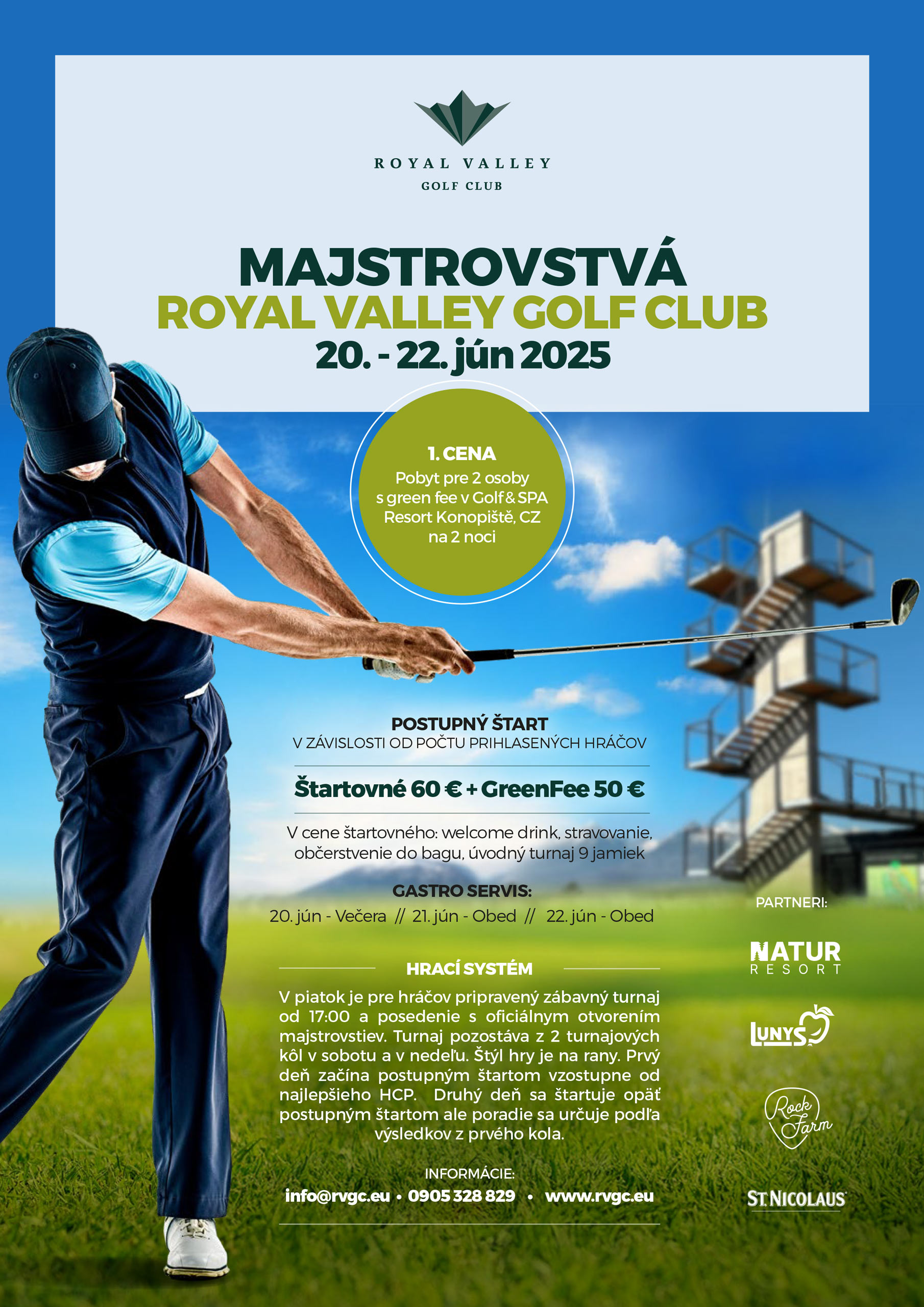 ROYAL VALLEY
GOLF CLUB

MAJSTROVSTVÁ
ROYAL VALLEY GOLF CLUB
20. - 22. jún 2025

1. CENA
Pobyt pre 2 osoby s green fee v Golf & SPA Resort Konopiště, CZ na 2 noci

POSTUPNÝ ŠTART
V ZÁVISLOSTI OD POČTU PRIHLASENÝCH HRÁČOV

Štartovné 60 € + GreenFee 50 €

V cene štartovného: welcome drink, stravovanie, občerstvenie do bagu, úvodný turnaj 9 jamiek

GASTRO SERVIS:
20. jún - Večera // 21. jún - Obed // 22. jún - Obed

HRACÍ SYSTÉM
V piatok je pre hráčov pripravený zábavný turnaj od 17:00 a posedenie s oficiálnym otvorením majstrovstiev. Turnaj pozostáva z 2 turnajových kôl v sobotu a v nedeľu. Štýl hry je na rany. Prvý deň začína postupným štartom vzostupne od najlepšieho HCP. Druhý deň sa štartuje opäť postupným štartom ale poradie sa určuje podľa výsledkov z prvého kola.

INFORMÁCIE:
info@rvgc.eu • 0905 328 829 • www.rvgc.eu

PARTNERI:
NATUR RESORT
LUNYS
Rock Farm
ST. NICOLAUS